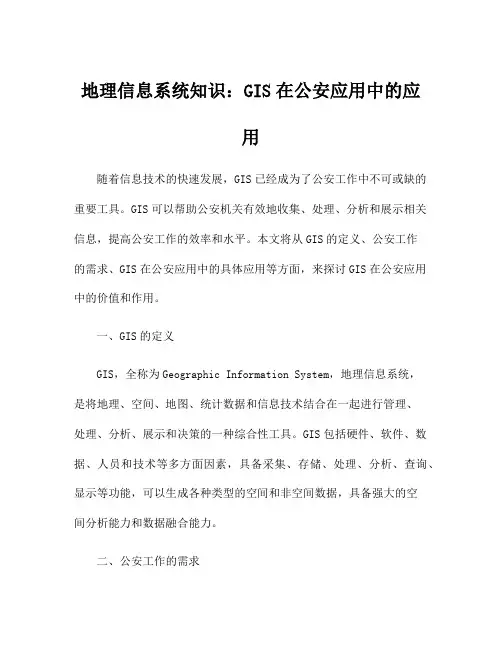 地理信息系统知识：GIS在公安应用中的应用

随着信息技术的快速发展，GIS已经成为了公安工作中不可或缺的重要工具。GIS可以帮助公安机关有效地收集、处理、分析和展示相关信息，提高公安工作的效率和水平。本文将从GIS的定义、公安工作的需求、GIS在公安应用中的具体应用等方面，来探讨GIS在公安应用中的价值和作用。

一、GIS的定义

GIS，全称为Geographic Information System，地理信息系统，是将地理、空间、地图、统计数据和信息技术结合在一起进行管理、处理、分析、展示和决策的一种综合性工具。GIS包括硬件、软件、数据、人员和技术等多方面因素，具备采集、存储、处理、分析、查询、显示等功能，可以生成各种类型的空间和非空间数据，具备强大的空间分析能力和数据融合能力。

二、公安工作的需求